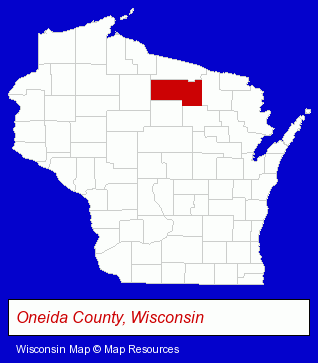 Oneida County, Wisconsin

Wisconsin Map © Map Resources